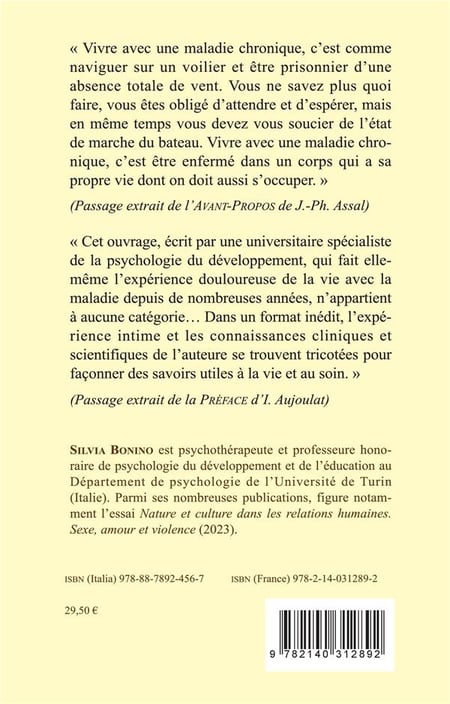 « Vivre avec une maladie chronique, c'est comme naviguer sur un voilier et être prisonnier d'une absence totale de vent. Vous ne savez plus quoi faire, vous êtes obligé d'attendre et d'espérer, mais en même temps vous devez vous soucier de l'état de marche du bateau. Vivre avec une maladie chronique, c'est être enfermé dans un corps qui a sa propre vie dont on doit aussi s'occuper. »

(Passage extrait de l'AVANT-PROPOS de J.-Ph. Assal)

« Cet ouvrage, écrit par une universitaire spécialiste de la psychologie du développement, qui fait elle-même l'expérience douloureuse de la vie avec la maladie depuis de nombreuses années, n'appartient à aucune catégorie… Dans un format inédit, l'expérience intime et les connaissances cliniques et scientifiques de l'auteure se trouvent tricotées pour façonner des savoirs utiles à la vie et au soin. »

(Passage extrait de la PRÉFACE d'I. Aujoulat)

SILVIA BONINO est psychothérapeute et professeure honoraire de psychologie du développement et de l'éducation au Département de psychologie de l'Université de Turin (Italie). Parmi ses nombreuses publications, figure notamment l'essai Nature et culture dans les relations humaines. Sexe, amour et violence (2023).

ISBN (Italia) 978-88-7892-456-7 ISBN (France) 978-2-14-031289-2

29,50 €

9 782140 312892